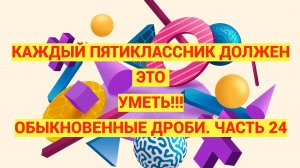 КАЖДЫЙ ПЯТИКЛАССНИК ДОЛЖЕН
ЭТО
УМЕТЬ!!!
ОБЫКНОВЕННЫЕ ДРОБИ. ЧАСТЬ 24